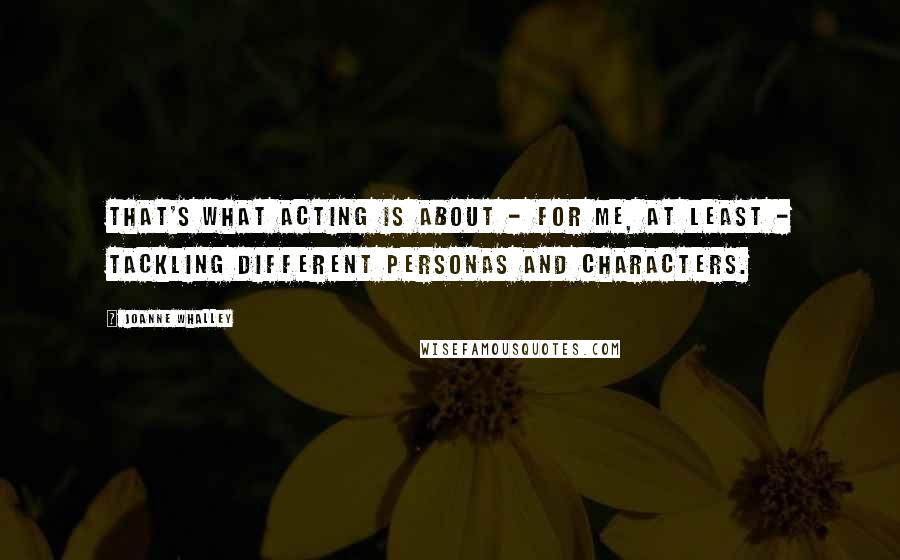 THAT'S WHAT ACTING IS ABOUT - FOR ME, AT LEAST - TACKLING DIFFERENT PERSONAS AND CHARACTERS.

? JOANNE WHALLEY

WISEFAMOUSQUOTES.COM